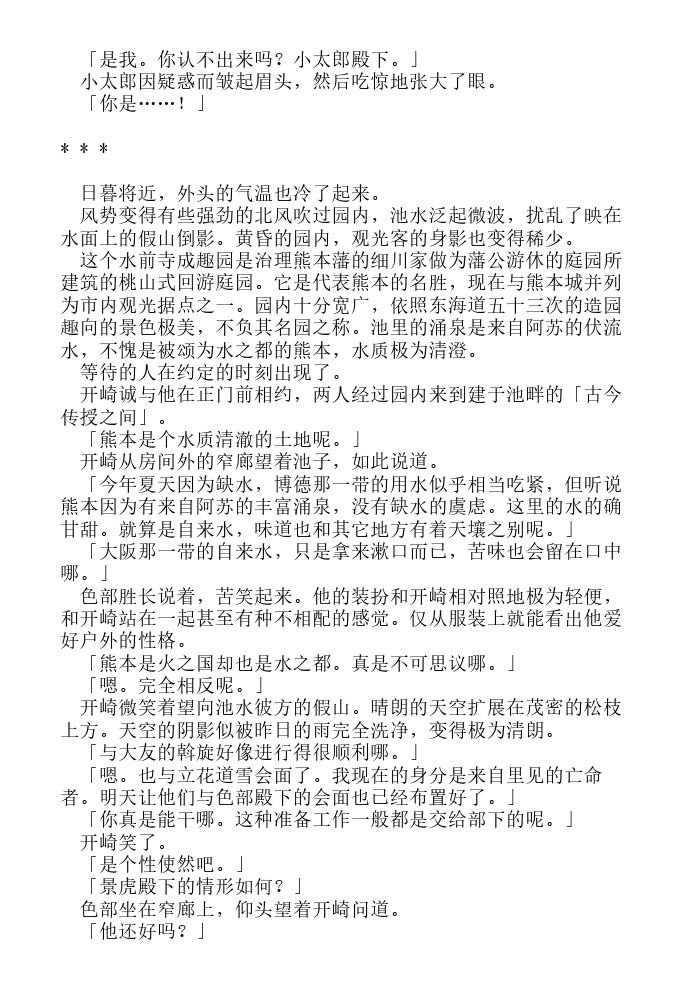 「是我。你认不出来吗？小太郎殿下。」
小太郎因疑惑而皱起眉头，然后吃惊地张大了眼。
「你是……！」

＊＊＊

日暮将近，外头的气温也冷了起来。
风势变得有些强劲的北风吹过园内，池水泛起微波，扰乱了映在水面上的假山倒影。黄昏的园内，观光客的身影也变得稀少。
这个水前寺成趣园是治理熊本藩的细川家做为藩公游休的庭园所建筑的桃山式回游庭园。它是代表熊本的名胜，现在与熊本城并列为市内观光据点之一。园内十分宽广，依照东海道五十三次的造园趣向的景色极美，不负其名园之称。池里的涌泉是来自阿苏的伏流水，不愧是被颂为水之都的熊本，水质极为清澄。
等待的人在约定的时刻出现了。
开崎诚与他在正门前相约，两人经过园内来到建于池畔的「古今传授之间」。
「熊本是个水质清澈的土地呢。」
开崎从房间外的窄廊望着池子，如此说道。
「今年夏天因为缺水，博德那一带的用水似乎相当吃紧，但听说熊本因为有来自阿苏的丰富涌泉，没有缺水的虞虑。这里的水的确甘甜。就算是自来水，味道也和其它地方有着天壤之别呢。」
「大阪那一带的自来水，只是拿来漱口而已，苦味也会留在口中哪。」
色部胜长说着，苦笑起来。他的装扮和开崎相对照地极为轻便，和开崎站在一起甚至有种不相配的感觉。仅从服装上就能看出他爱好户外的性格。
「熊本是火之国却也是水之都。真是不可思议哪。」
「嗯。完全相反呢。」
开崎微笑着望向池水彼方的假山。晴朗的天空扩展在茂密的松枝上方。天空的阴影似被昨日的雨完全洗净，变得极为清朗。
「与大友的斡旋好像进行得很顺利哪。」
「嗯。也与立花道雪会面了。我现在的身分是来自里见的亡命者。明天让他们与色部殿下的会面也已经布置好了。」
「你真是能干哪。这种准备工作一般都是交给部下的呢。」
开崎笑了。
「是个性使然吧。」
「景虎殿下的情形如何？」
色部坐在窄廊上，仰头望着开崎问道。
「他还好吗？」